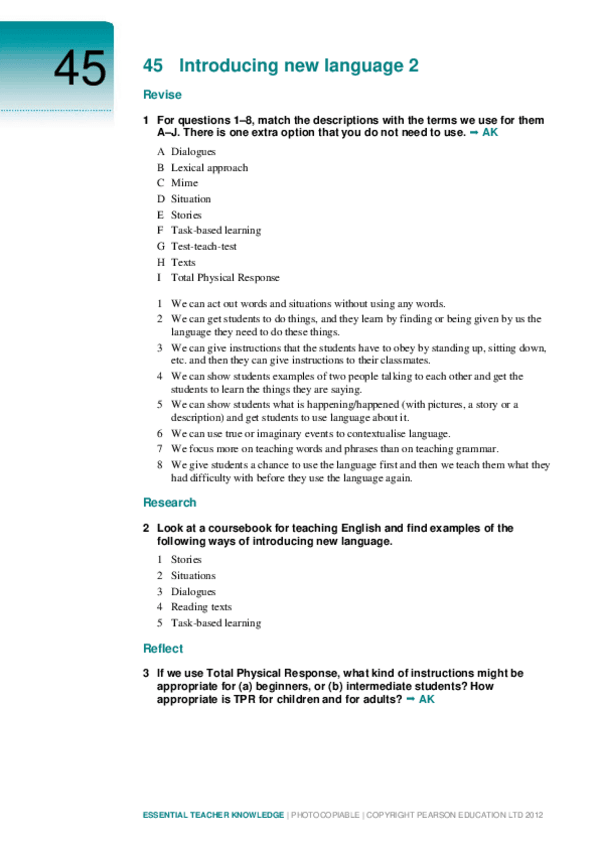 45

45 Introducing new language 2

Revise

1 For questions 1–8, match the descriptions with the terms we use for them A–J. There is one extra option that you do not need to use. ➡ AK

A Dialogues
B Lexical approach
C Mime
D Situation
E Stories
F Task-based learning
G Test-teach-test
H Texts
I Total Physical Response

1 We can act out words and situations without using any words.
2 We can get students to do things, and they learn by finding or being given by us the language they need to do these things.
3 We can give instructions that the students have to obey by standing up, sitting down, etc. and then they can give instructions to their classmates.
4 We can show students examples of two people talking to each other and get the students to learn the things they are saying.
5 We can show students what is happening/happened (with pictures, a story or a description) and get students to use language about it.
6 We can use true or imaginary events to contextualise language.
7 We focus more on teaching words and phrases than on teaching grammar.
8 We give students a chance to use the language first and then we teach them what they had difficulty with before they use the language again.

Research

2 Look at a coursebook for teaching English and find examples of the following ways of introducing new language.

1 Stories
2 Situations
3 Dialogues
4 Reading texts
5 Task-based learning

Reflect

3 If we use Total Physical Response, what kind of instructions might be appropriate for (a) beginners, or (b) intermediate students? How appropriate is TPR for children and for adults? ➡ AK

ESSENTIAL TEACHER KNOWLEDGE | PHOTOCOPIABLE | COPYRIGHT PEARSON EDUCATION LTD 2012